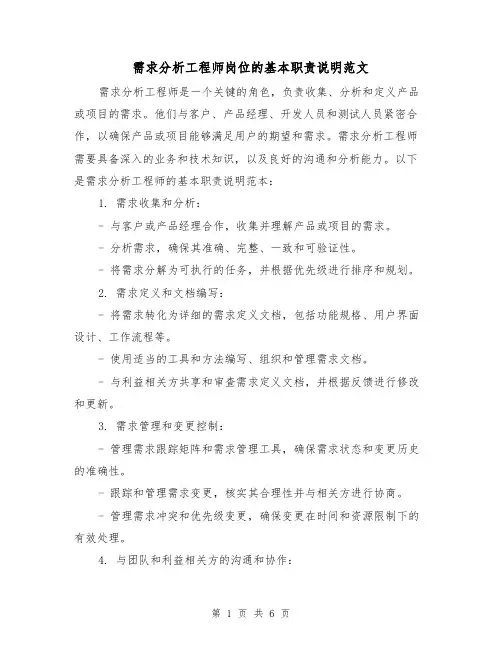 需求分析工程师岗位的基本职责说明范文

需求分析工程师是一个关键的角色，负责收集、分析和定义产品或项目的需求。他们与客户、产品经理、开发人员和测试人员紧密合作，以确保产品或项目能够满足用户的期望和需求。需求分析工程师需要具备深入的业务和技术知识，以及良好的沟通和分析能力。以下是需求分析工程师的基本职责说明范本：

1. 需求收集和分析：

- 与客户或产品经理合作，收集并理解产品或项目的需求。

- 分析需求，确保其准确、完整、一致和可验证性。

- 将需求分解为可执行的任务，并根据优先级进行排序和规划。

2. 需求定义和文档编写：

- 将需求转化为详细的需求定义文档，包括功能规格、用户界面设计、工作流程等。

- 使用适当的工具和方法编写、组织和管理需求文档。

- 与利益相关方共享和审查需求定义文档，并根据反馈进行修改和更新。

3. 需求管理和变更控制：

- 管理需求跟踪矩阵和需求管理工具，确保需求状态和变更历史的准确性。

- 跟踪和管理需求变更，核实其合理性并与相关方进行协商。

- 管理需求冲突和优先级变更，确保变更在时间和资源限制下的有效处理。

4. 与团队和利益相关方的沟通和协作：

第 1 页 共 6 页